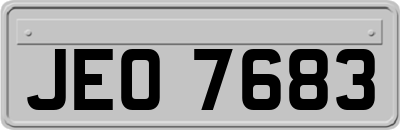 JEO 7683